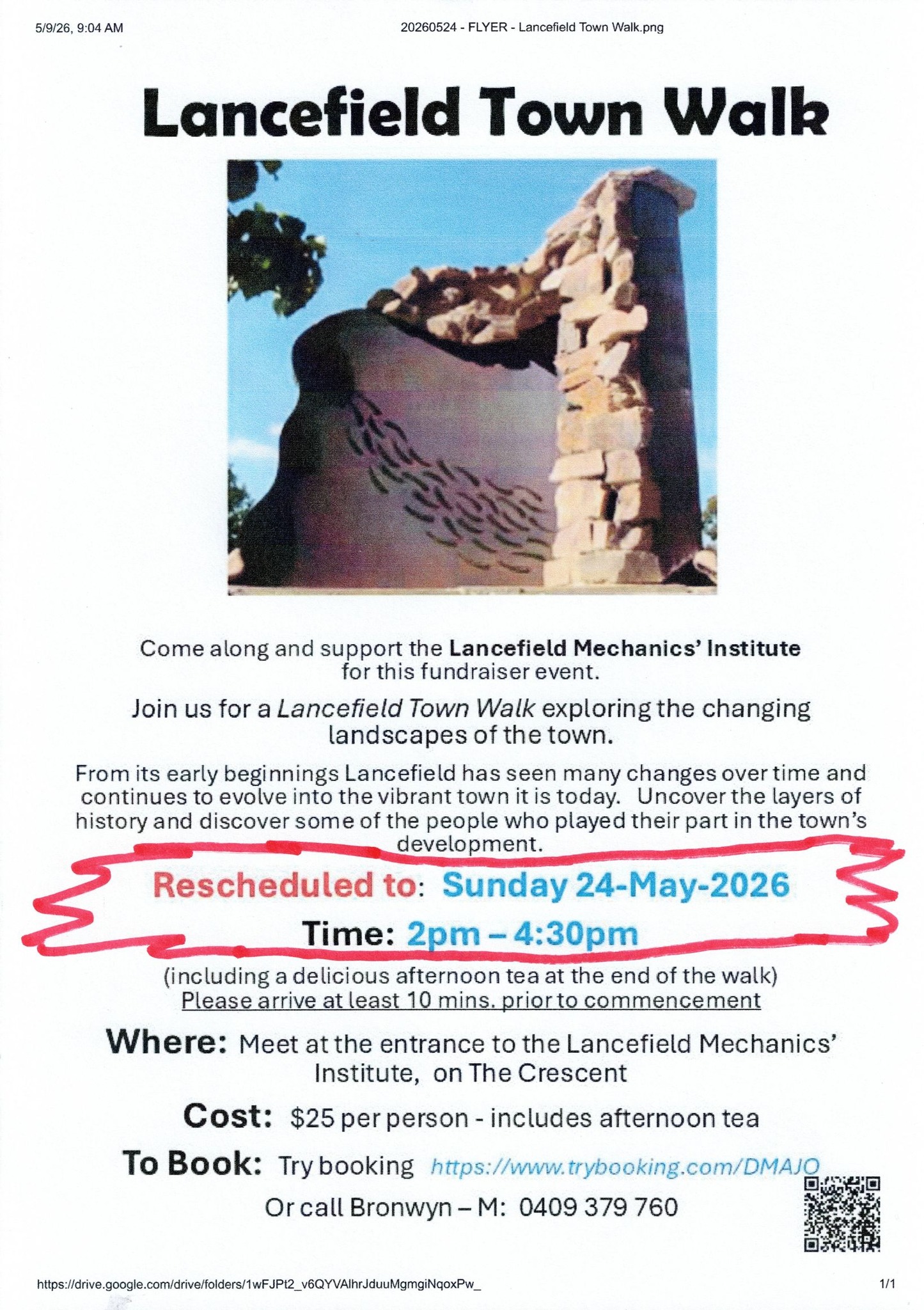 5/9/26, 9:04 AM 20260524 - FLYER - Lancefield Town Walk.png

Lancefield Town Walk

Come along and support the Lancefield Mechanics' Institute for this fundraiser event.

Join us for a Lancefield Town Walk exploring the changing landscapes of the town.

From its early beginnings Lancefield has seen many changes over time and continues to evolve into the vibrant town it is today. Uncover the layers of history and discover some of the people who played their part in the town's development.

Rescheduled to: Sunday 24-May-2026

Time: 2pm – 4:30pm

(including a delicious afternoon tea at the end of the walk)
Please arrive at least 10 mins. prior to commencement

Where: Meet at the entrance to the Lancefield Mechanics' Institute, on The Crescent

Cost: $25 per person - includes afternoon tea

To Book: Try booking https://www.trybooking.com/DMAJO

Or call Bronwyn – M: 0409 379 760

https://drive.google.com/drive/folders/1wFJPt2_v6QYVAlhrJduuMgmgiNqoxPw_ 1/1